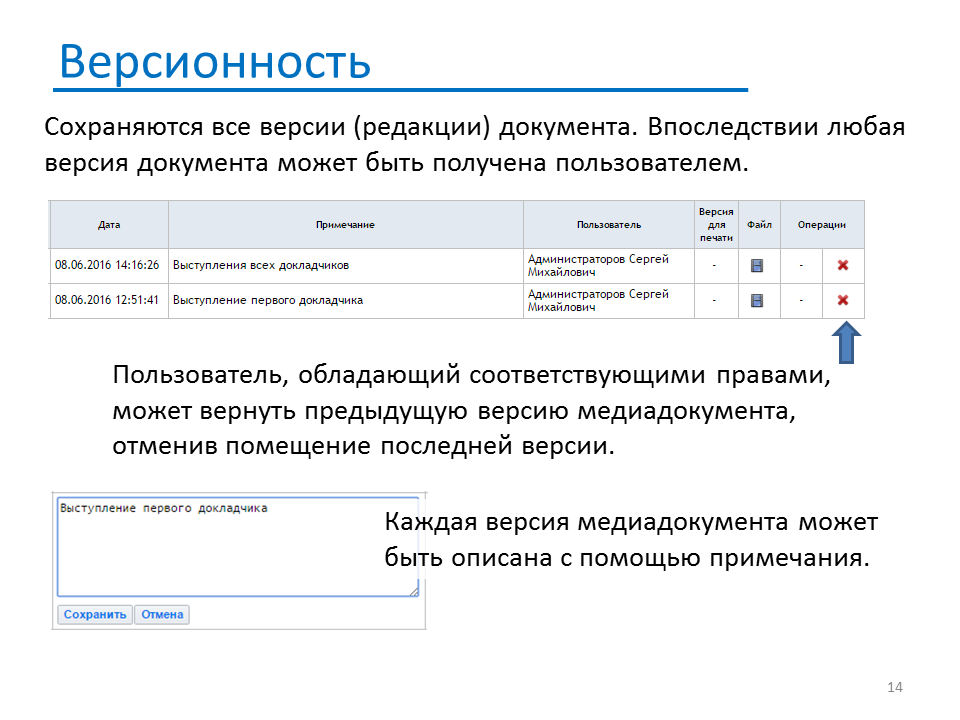 Версионность

Сохраняются все версии (редакции) документа. Впоследствии любая версия документа может быть получена пользователем.

| Дата | Примечание | Пользователь | Версия для печати | Файл | Операции | |
|---|---|---|---|---|---|---|
| 08.06.2016 14:16:26 | Выступления всех докладчиков | Администраторов Сергей Михайлович | - | | - | |
| 08.06.2016 12:51:41 | Выступление первого докладчика | Администраторов Сергей Михайлович | - | | - | |

Пользователь, обладающий соответствующими правами, может вернуть предыдущую версию медиадокумента, отменив помещение последней версии.

Выступление первого докладчика

Сохранить Отмена

Каждая версия медиадокумента может быть описана с помощью примечания.

14